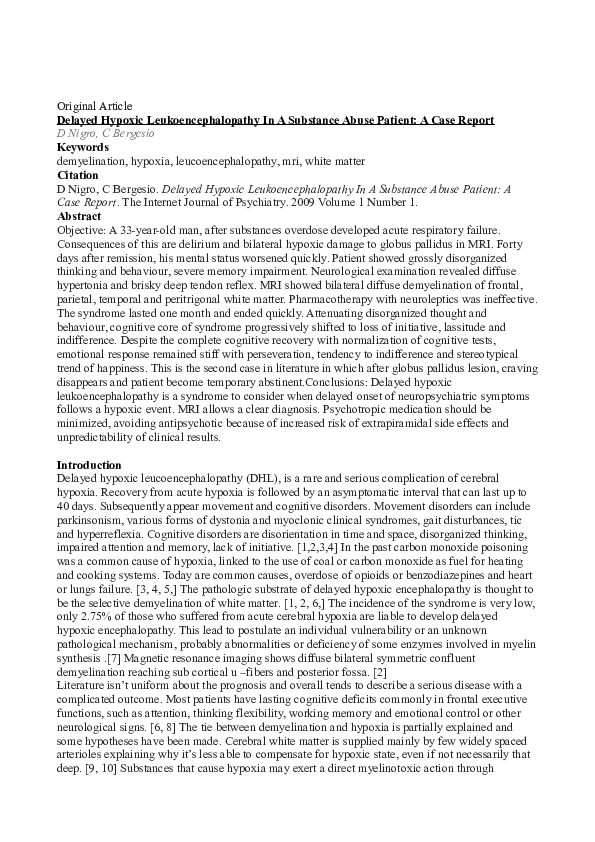 Original Article
Delayed Hypoxic Leukoencephalopathy In A Substance Abuse Patient: A Case Report
D Nigro, C Bergesio
Keywords
demyelination, hypoxia, leucoencephalopathy, mri, white matter
Citation
D Nigro, C Bergesio. Delayed Hypoxic Leukoencephalopathy In A Substance Abuse Patient: A Case Report. The Internet Journal of Psychiatry. 2009 Volume 1 Number 1.
Abstract
Objective: A 33-year-old man, after substances overdose developed acute respiratory failure. Consequences of this are delirium and bilateral hypoxic damage to globus pallidus in MRI. Forty days after remission, his mental status worsened quickly. Patient showed grossly disorganized thinking and behaviour, severe memory impairment. Neurological examination revealed diffuse hypertonia and brisky deep tendon reflex. MRI showed bilateral diffuse demyelination of frontal, parietal, temporal and peritrigonal white matter. Pharmacotherapy with neuroleptics was ineffective. The syndrome lasted one month and ended quickly. Attenuating disorganized thought and behaviour, cognitive core of syndrome progressively shifted to loss of initiative, lassitude and indifference. Despite the complete cognitive recovery with normalization of cognitive tests, emotional response remained stiff with perseveration, tendency to indifference and stereotypical trend of happiness. This is the second case in literature in which after globus pallidus lesion, craving disappears and patient become temporary abstinent.Conclusions: Delayed hypoxic leukoencephalopathy is a syndrome to consider when delayed onset of neuropsychiatric symptoms follows a hypoxic event. MRI allows a clear diagnosis. Psychotropic medication should be minimized, avoiding antipsychotic because of increased risk of extrapiramidal side effects and unpredictability of clinical results.

Introduction
Delayed hypoxic leucoencephalopathy (DHL), is a rare and serious complication of cerebral hypoxia. Recovery from acute hypoxia is followed by an asymptomatic interval that can last up to 40 days. Subsequently appear movement and cognitive disorders. Movement disorders can include parkinsonism, various forms of dystonia and myoclonic clinical syndromes, gait disturbances, tic and hyperreflexia. Cognitive disorders are disorientation in time and space, disorganized thinking, impaired attention and memory, lack of initiative. [1,2,3,4] In the past carbon monoxide poisoning was a common cause of hypoxia, linked to the use of coal or carbon monoxide as fuel for heating and cooking systems. Today are common causes, overdose of opioids or benzodiazepines and heart or lungs failure. [3, 4, 5,] The pathologic substrate of delayed hypoxic encephalopathy is thought to be the selective demyelination of white matter. [1, 2, 6,] The incidence of the syndrome is very low, only 2.75% of those who suffered from acute cerebral hypoxia are liable to develop delayed hypoxic encephalopathy. This lead to postulate an individual vulnerability or an unknown pathological mechanism, probably abnormalities or deficiency of some enzymes involved in myelin synthesis .[7] Magnetic resonance imaging shows diffuse bilateral symmetric confluent demyelination reaching sub cortical u –fibers and posterior fossa. [2]
Literature isn't uniform about the prognosis and overall tends to describe a serious disease with a complicated outcome. Most patients have lasting cognitive deficits commonly in frontal executive functions, such as attention, thinking flexibility, working memory and emotional control or other neurological signs. [6, 8] The tie between demyelination and hypoxia is partially explained and some hypotheses have been made. Cerebral white matter is supplied mainly by few widely spaced arterioles explaining why it's less able to compensate for hypoxic state, even if not necessarily that deep. [9, 10] Substances that cause hypoxia may exert a direct myelinotoxic action through